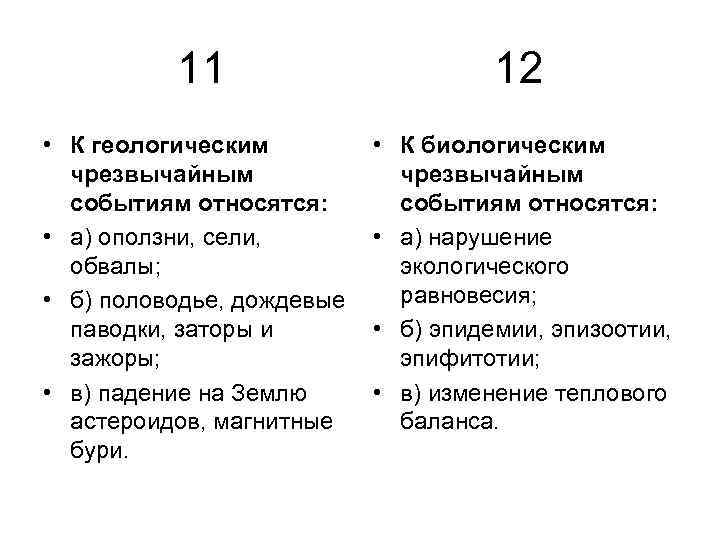 11

• К геологическим чрезвычайным событиям относятся:
• а) оползни, сели, обвалы;
• б) половодье, дождевые паводки, заторы и зажоры;
• в) падение на Землю астероидов, магнитные бури.

12

• К биологическим чрезвычайным событиям относятся:
• а) нарушение экологического равновесия;
• б) эпидемии, эпизоотии, эпифитотии;
• в) изменение теплового баланса.